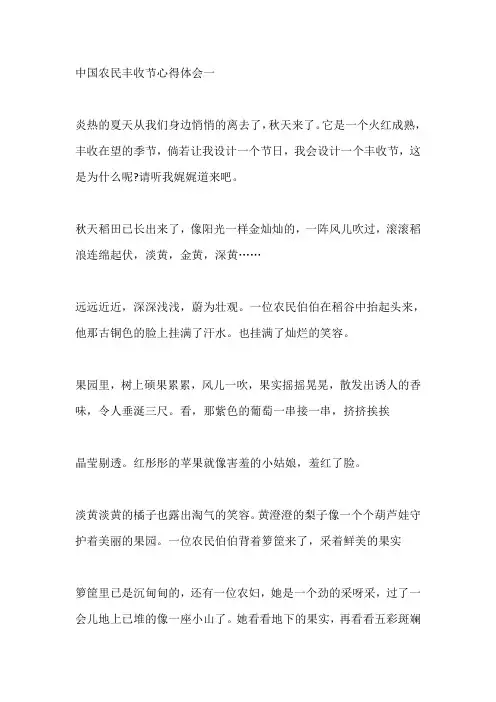 中国农民丰收节心得体会一

炎热的夏天从我们身边悄悄的离去了，秋天来了。它是一个火红成熟，丰收在望的季节，倘若让我设计一个节日，我会设计一个丰收节，这是为什么呢?请听我娓娓道来吧。

秋天稻田已长出来了，像阳光一样金灿灿的，一阵风儿吹过，滚滚稻浪连绵起伏，淡黄，金黄，深黄……

远远近近，深深浅浅，蔚为壮观。一位农民伯伯在稻谷中抬起头来，他那古铜色的脸上挂满了汗水。也挂满了灿烂的笑容。

果园里，树上硕果累累，风儿一吹，果实摇摇晃晃，散发出诱人的香味，令人垂涎三尺。看，那紫色的葡萄一串接一串，挤挤挨挨

晶莹剔透。红彤彤的苹果就像害羞的小姑娘，羞红了脸。

淡黄淡黄的橘子也露出淘气的笑容。黄澄澄的梨子像一个个葫芦娃守护着美丽的果园。一位农民伯伯背着箩筐来了，采着鲜美的果实

箩筐里已是沉甸甸的，还有一位农妇，她是一个劲的采呀采，过了一会儿地上已堆的像一座小山了。她看看地下的果实，再看看五彩斑斓